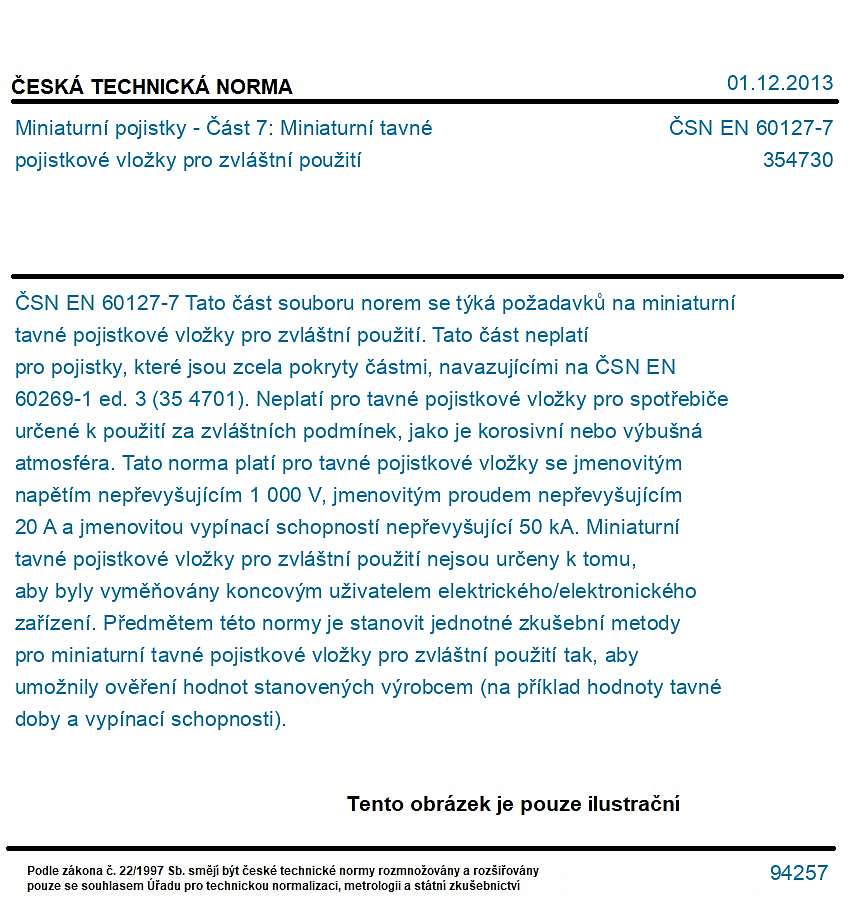 ČESKÁ TECHNICKÁ NORMA

01.12.2013

Miniaturní pojistky - Část 7: Miniaturní tavné pojistkové vložky pro zvláštní použití

ČSN EN 60127-7
354730

ČSN EN 60127-7 Tato část souboru norem se týká požadavků na miniaturní tavné pojistkové vložky pro zvláštní použití. Tato část neplatí pro pojistky, které jsou zcela pokryty částmi, navazujícími na ČSN EN 60269-1 ed. 3 (35 4701). Neplatí pro tavné pojistkové vložky pro spotřebiče určené k použití za zvláštních podmínek, jako je korosivní nebo výbušná atmosféra. Tato norma platí pro tavné pojistkové vložky se jmenovitým napětím nepřevyšujícím 1 000 V, jmenovitým proudem nepřevyšujícím 20 A a jmenovitou vypínací schopností nepřevyšující 50 kA. Miniaturní tavné pojistkové vložky pro zvláštní použití nejsou určeny k tomu, aby byly vyměňovány koncovým uživatelem elektrického/elektronického zařízení. Předmětem této normy je stanovit jednotné zkušební metody pro miniaturní tavné pojistkové vložky pro zvláštní použití tak, aby umožnily ověření hodnot stanovených výrobcem (na příklad hodnoty tavné doby a vypínací schopnosti).

Tento obrázek je pouze ilustrační

Podle zákona č. 22/1997 Sb. smějí být české technické normy rozmnožovány a rozšiřovány pouze se souhlasem Úřadu pro technickou normalizaci, metrologii a státní zkušebnictví

94257